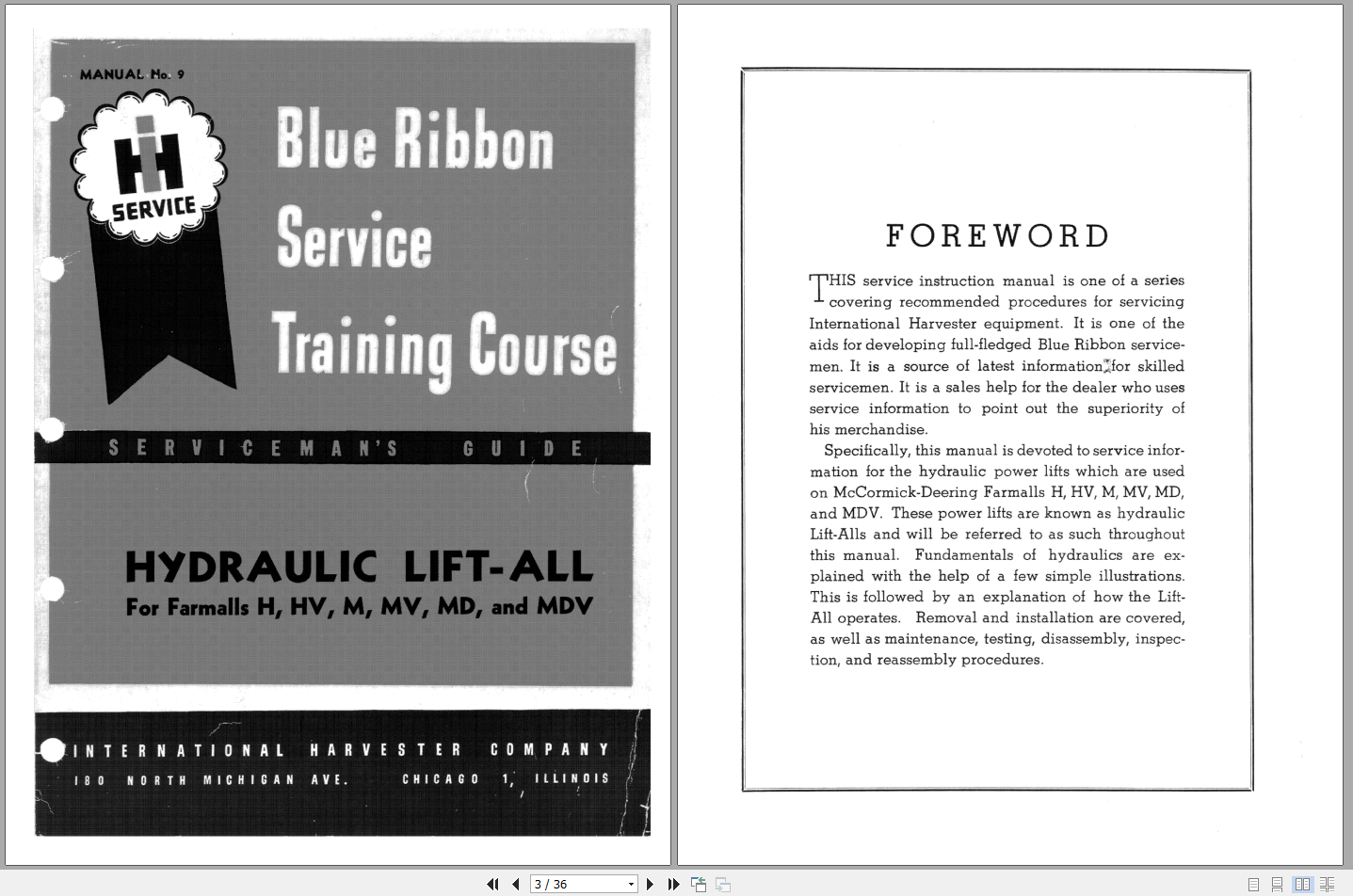 MANUAL No. 9

IH
SERVICE

Blue Ribbon
Service
Training Course

SERVICEMAN'S GUIDE

HYDRAULIC LIFT-ALL
For Farmalls H, HV, M, MV, MD, and MDV

INTERNATIONAL HARVESTER COMPANY
180 NORTH MICHIGAN AVE. CHICAGO 1, ILLINOIS

FOREWORD

THIS service instruction manual is one of a series covering recommended procedures for servicing International Harvester equipment. It is one of the aids for developing full-fledged Blue Ribbon servicemen. It is a source of latest information for skilled servicemen. It is a sales help for the dealer who uses service information to point out the superiority of his merchandise.

Specifically, this manual is devoted to service information for the hydraulic power lifts which are used on McCormick-Deering Farmalls H, HV, M, MV, MD, and MDV. These power lifts are known as hydraulic Lift-Alls and will be referred to as such throughout this manual. Fundamentals of hydraulics are explained with the help of a few simple illustrations. This is followed by an explanation of how the Lift-All operates. Removal and installation are covered, as well as maintenance, testing, disassembly, inspection, and reassembly procedures.

3 / 36